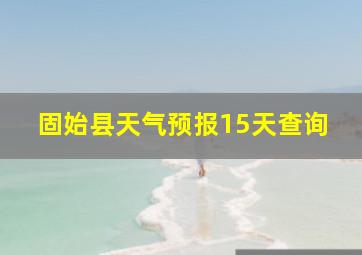 固始县天气预报15天查询